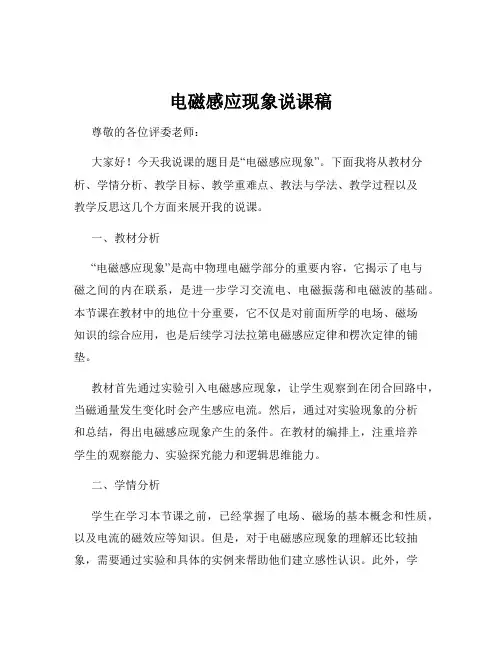 电磁感应现象说课稿

尊敬的各位评委老师：

大家好！今天我说课的题目是“电磁感应现象”。下面我将从教材分析、学情分析、教学目标、教学重难点、教法与学法、教学过程以及教学反思这几个方面来展开我的说课。

一、教材分析

“电磁感应现象”是高中物理电磁学部分的重要内容，它揭示了电与磁之间的内在联系，是进一步学习交流电、电磁振荡和电磁波的基础。本节课在教材中的地位十分重要，它不仅是对前面所学的电场、磁场知识的综合应用，也是后续学习法拉第电磁感应定律和楞次定律的铺垫。

教材首先通过实验引入电磁感应现象，让学生观察到在闭合回路中，当磁通量发生变化时会产生感应电流。然后，通过对实验现象的分析和总结，得出电磁感应现象产生的条件。在教材的编排上，注重培养学生的观察能力、实验探究能力和逻辑思维能力。

二、学情分析

学生在学习本节课之前，已经掌握了电场、磁场的基本概念和性质，以及电流的磁效应等知识。但是，对于电磁感应现象的理解还比较抽象，需要通过实验和具体的实例来帮助他们建立感性认识。此外，学